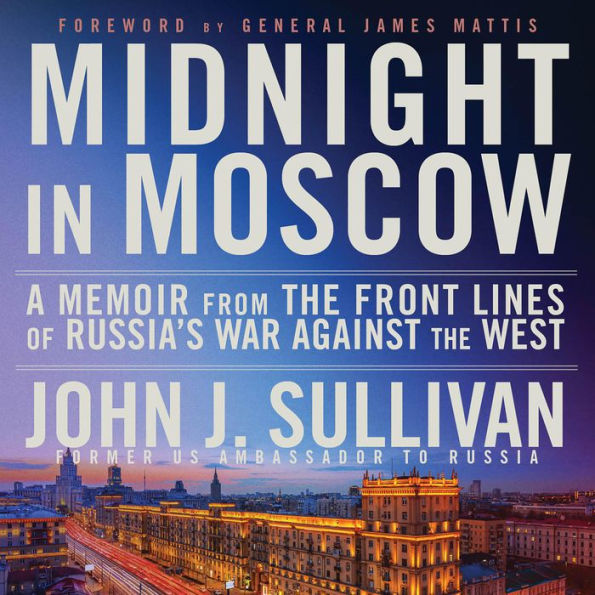 FOREWORD BY GENERAL JAMES MATTIS

MIDNIGHT IN MOSCOW

A MEMOIR FROM THE FRONT LINES OF RUSSIA'S WAR AGAINST THE WEST

JOHN J. SULLIVAN

FORMER US AMBASSADOR TO RUSSIA